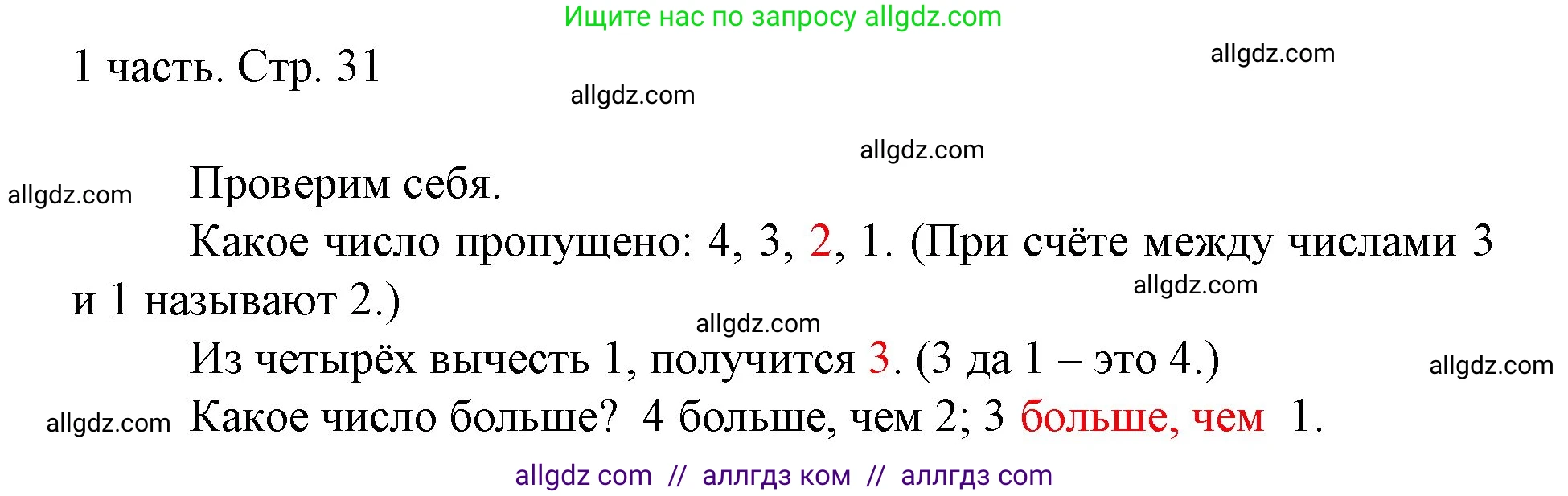 Ищите нас по запросу allgdz.com

1 часть. Стр. 31

allgdz.com

allgdz.com

allgdz.com

allgdz.com

Проверим себя.

Какое число пропущено: 4, 3, 2, 1. (При счёте между числами 3 и 1 называют 2.)

allgdz.com

allgdz.com

Из четырёх вычесть 1, получится 3. (3 да 1 – это 4.)

allgdz.com

allgdz.com

Какое число больше? 4 больше, чем 2; 3 больше, чем 1.

allgdz com // аллгдз ком // аллгдз com